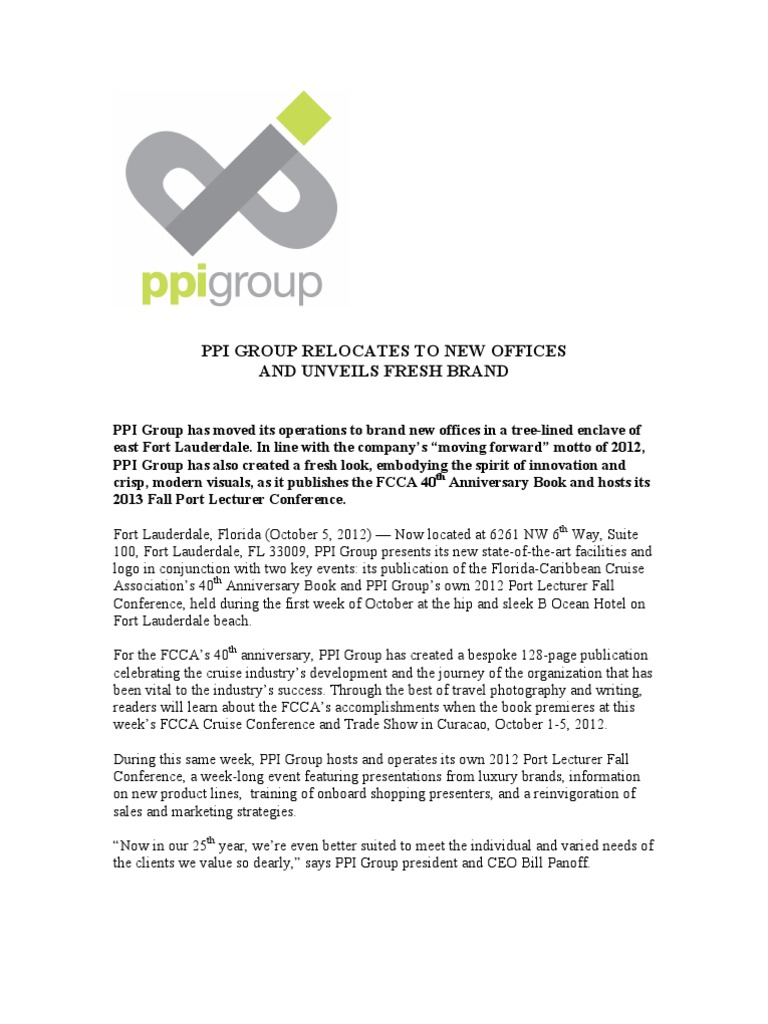 ppigroup

PPI GROUP RELOCATES TO NEW OFFICES
AND UNVEILS FRESH BRAND

PPI Group has moved its operations to brand new offices in a tree-lined enclave of east Fort Lauderdale. In line with the company's "moving forward" motto of 2012, PPI Group has also created a fresh look, embodying the spirit of innovation and crisp, modern visuals, as it publishes the FCCA 40$^{th}$ Anniversary Book and hosts its 2013 Fall Port Lecturer Conference.

Fort Lauderdale, Florida (October 5, 2012) — Now located at 6261 NW 6$^{th}$ Way, Suite 100, Fort Lauderdale, FL 33009, PPI Group presents its new state-of-the-art facilities and logo in conjunction with two key events: its publication of the Florida-Caribbean Cruise Association's 40$^{th}$ Anniversary Book and PPI Group's own 2012 Port Lecturer Fall Conference, held during the first week of October at the hip and sleek B Ocean Hotel on Fort Lauderdale beach.

For the FCCA's 40$^{th}$ anniversary, PPI Group has created a bespoke 128-page publication celebrating the cruise industry's development and the journey of the organization that has been vital to the industry's success. Through the best of travel photography and writing, readers will learn about the FCCA's accomplishments when the book premieres at this week's FCCA Cruise Conference and Trade Show in Curacao, October 1-5, 2012.

During this same week, PPI Group hosts and operates its own 2012 Port Lecturer Fall Conference, a week-long event featuring presentations from luxury brands, information on new product lines, training of onboard shopping presenters, and a reinvigoration of sales and marketing strategies.

"Now in our 25$^{th}$ year, we're even better suited to meet the individual and varied needs of the clients we value so dearly," says PPI Group president and CEO Bill Panoff.